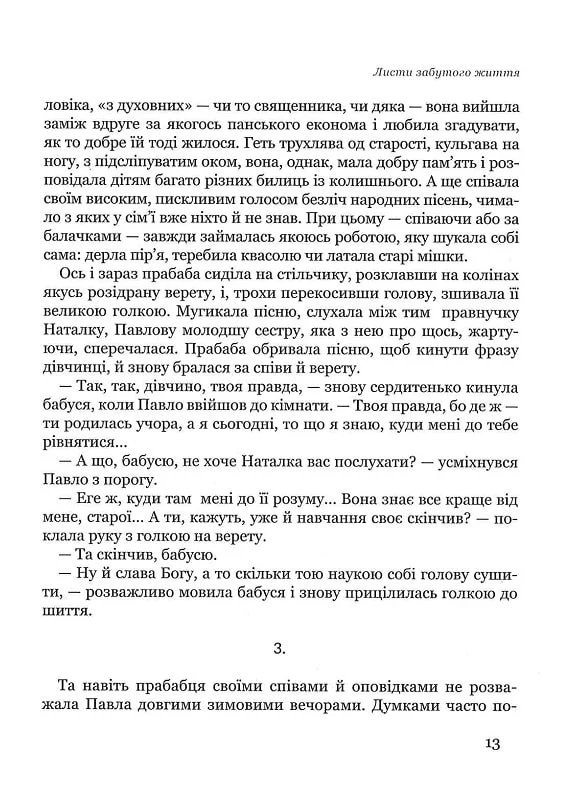 Листи забутого життя

ловіка, «з духовних» — чи то священника, чи дяка — вона вийшла заміж вдруге за якогось панського економа і любила згадувати, як то добре їй тоді жилося. Геть трухлява од старості, кульгава на ногу, з підсліпуватим оком, вона, однак, мала добру пам'ять і розповідала дітям багато різних билиць із колишнього. А ще співала своїм високим, пискливим голосом безліч народних пісень, чимало з яких у сім'ї вже ніхто й не знав. При цьому — співаючи або за балачками — завжди займалась якоюсь роботою, яку шукала собі сама: дерла пір'я, теребила квасолю чи латала старі мішки.

Ось і зараз прабаба сиділа на стільчику, розклавши на колінах якусь розідрану верету, і, трохи перекосивши голову, зшивала її великою голкою. Мугикала пісню, слухала між тим правнучку Наталку, Павлову молодшу сестру, яка з нею про щось, жартуючи, сперечалася. Прабаба обривала пісню, щоб кинути фразу дівчинці, й знову бралася за співи й верету.

— Так, так, дівчино, твоя правда, — знову сердитенько кинула бабуся, коли Павло ввійшов до кімнати. — Твоя правда, бо де ж — ти родилась учора, а я сьогодні, то що я знаю, куди мені до тебе рівнятися...

— А що, бабусю, не хоче Наталка вас послухати? — усміхнувся Павло з порогу.

— Еге ж, куди там мені до її розуму... Вона знає все краще від мене, старої... А ти, кажуть, уже й навчання своє скінчив? — поклала руку з голкою на верету.

— Та скінчив, бабусю.

— Ну й слава Богу, а то скільки тою наукою собі голову сушити, — розважливо мовила бабуся і знову прицілилась голкою до шиття.

3.

Та навіть прабабця своїми співами й оповідками не розважала Павла довгими зимовими вечорами. Думками часто по-

13